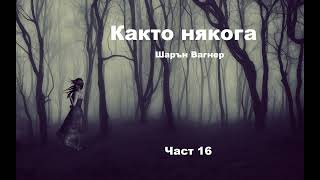 Както някога

Шарън Вагнер

Част 16